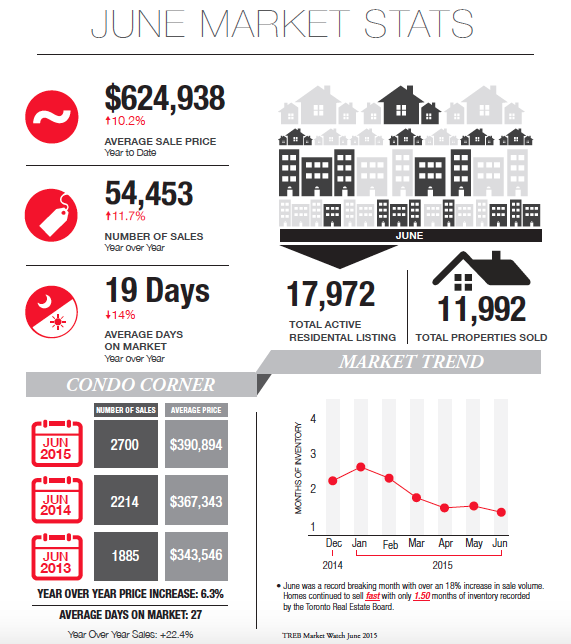 JUNE MARKET STATS

$624,938
↑10.2%
AVERAGE SALE PRICE
Year to Date

54,453
↑11.7%
NUMBER OF SALES
Year over Year

19 Days
↓14%
AVERAGE DAYS ON MARKET
Year over Year

JUNE

17,972
TOTAL ACTIVE RESIDENTAL LISTING

11,992
TOTAL PROPERTIES SOLD

CONDO CORNER

| | NUMBER OF SALES | AVERAGE PRICE |
|---|---|---|
| JUN 2015 | 2700 | $390,894 |
| JUN 2014 | 2214 | $367,343 |
| JUN 2013 | 1885 | $343,546 |

YEAR OVER YEAR PRICE INCREASE: 6.3%

AVERAGE DAYS ON MARKET: 27

Year Over Year Sales: +22.4%

MARKET TREND

MONTHS OF INVENTORY
4
3
2
1
Dec Jan Feb Mar Apr May Jun
2014 2015

• June was a record breaking month with over an 18% increase in sale volume. Homes continued to sell fast with only 1.50 months of inventory recorded by the Toronto Real Estate Board.

TREB Market Watch June 2015